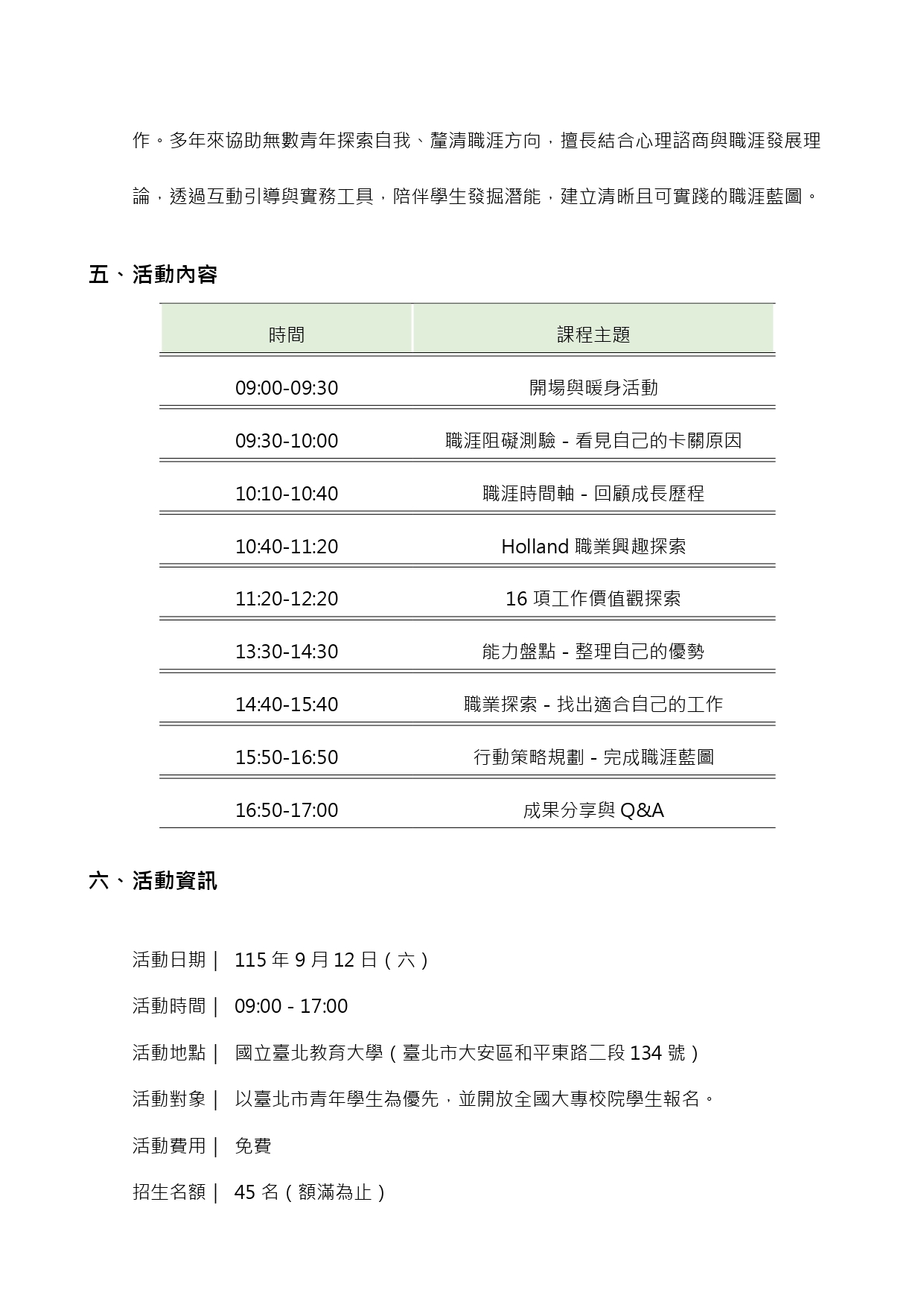 作。多年來協助無數青年探索自我、釐清職涯方向，擅長結合心理諮商與職涯發展理論，透過互動引導與實務工具，陪伴學生發掘潛能，建立清晰且可實踐的職涯藍圖。

五、活動內容

| 時間 | 課程主題 |
|---|---|
| 09:00-09:30 | 開場與暖身活動 |
| 09:30-10:00 | 職涯阻礙測驗 - 看見自己的卡關原因 |
| 10:10-10:40 | 職涯時間軸 - 回顧成長歷程 |
| 10:40-11:20 | Holland 職業興趣探索 |
| 11:20-12:20 | 16 項工作價值觀探索 |
| 13:30-14:30 | 能力盤點 - 整理自己的優勢 |
| 14:40-15:40 | 職業探索 - 找出適合自己的工作 |
| 15:50-16:50 | 行動策略規劃 - 完成職涯藍圖 |
| 16:50-17:00 | 成果分享與 Q&A |

六、活動資訊

活動日期｜ 115 年 9 月 12 日（六）

活動時間｜ 09:00 - 17:00

活動地點｜ 國立臺北教育大學（臺北市大安區和平東路二段 134 號）

活動對象｜ 以臺北市青年學生為優先，並開放全國大專校院學生報名。

活動費用｜ 免費

招生名額｜ 45 名（額滿為止）